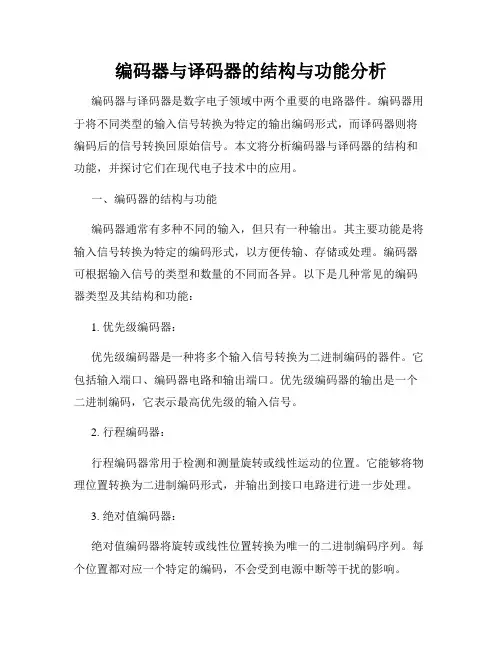 编码器与译码器的结构与功能分析

编码器与译码器是数字电子领域中两个重要的电路器件。编码器用于将不同类型的输入信号转换为特定的输出编码形式，而译码器则将编码后的信号转换回原始信号。本文将分析编码器与译码器的结构和功能，并探讨它们在现代电子技术中的应用。

一、编码器的结构与功能

编码器通常有多种不同的输入，但只有一种输出。其主要功能是将输入信号转换为特定的编码形式，以方便传输、存储或处理。编码器可根据输入信号的类型和数量的不同而各异。以下是几种常见的编码器类型及其结构和功能：

1. 优先级编码器：

优先级编码器是一种将多个输入信号转换为二进制编码的器件。它包括输入端口、编码器电路和输出端口。优先级编码器的输出是一个二进制编码，它表示最高优先级的输入信号。

2. 行程编码器：

行程编码器常用于检测和测量旋转或线性运动的位置。它能够将物理位置转换为二进制编码形式，并输出到接口电路进行进一步处理。

3. 绝对值编码器：

绝对值编码器将旋转或线性位置转换为唯一的二进制编码序列。每个位置都对应一个特定的编码，不会受到电源中断等干扰的影响。